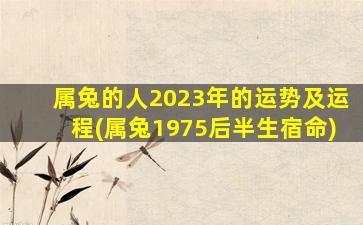 属兔的人2023年的运势及运程(属兔1975后半生宿命)